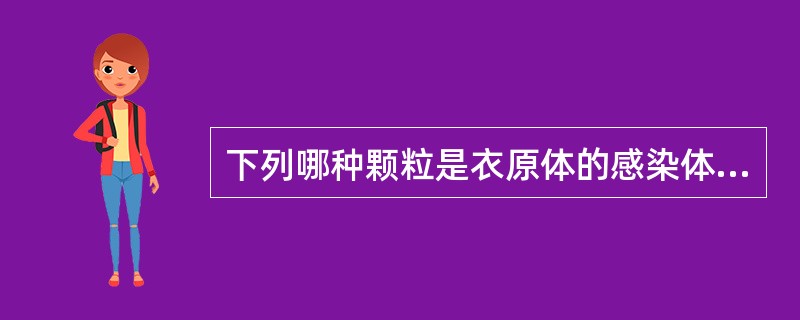 下列哪种颗粒是衣原体的感染体...